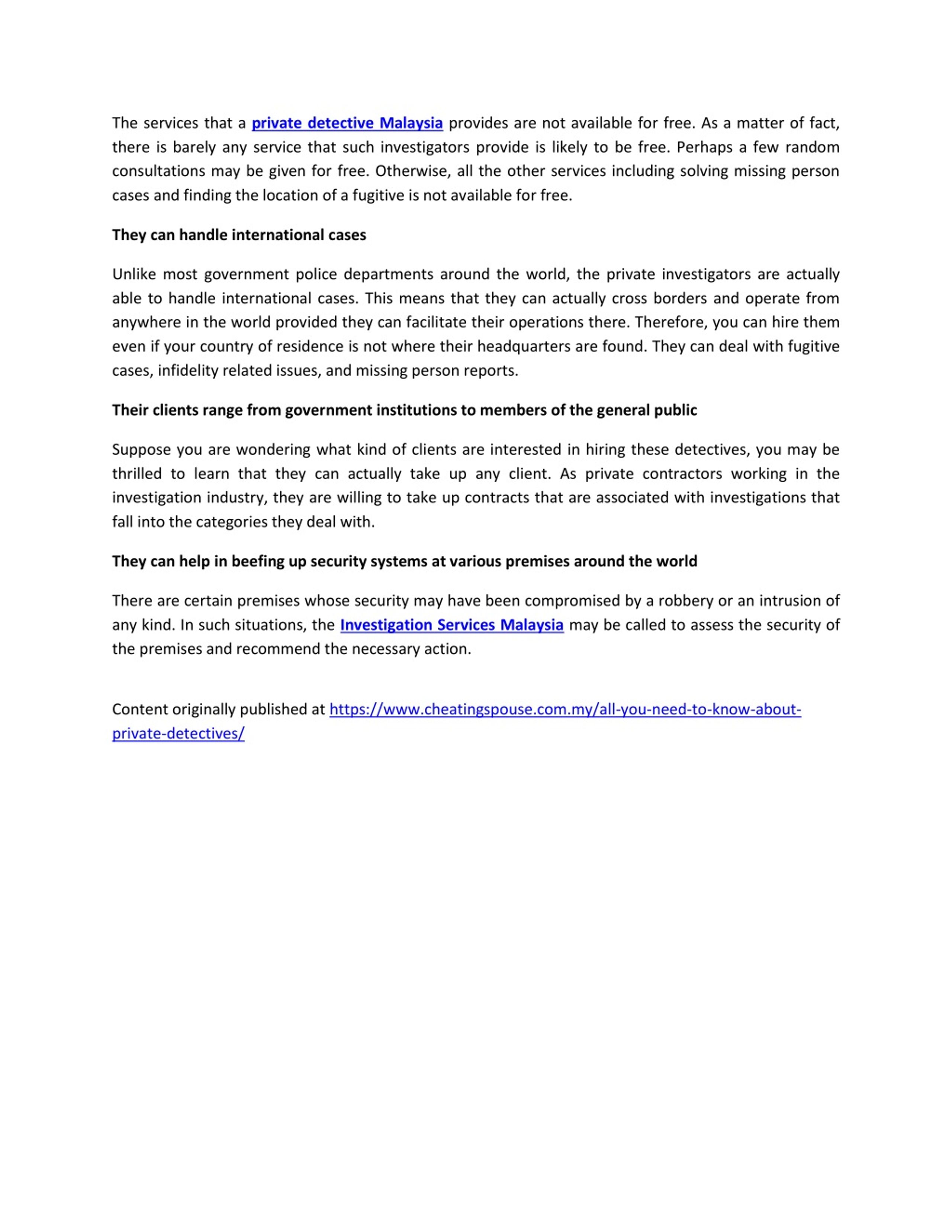 The services that a private detective Malaysia provides are not available for free. As a matter of fact, there is barely any service that such investigators provide is likely to be free. Perhaps a few random consultations may be given for free. Otherwise, all the other services including solving missing person cases and finding the location of a fugitive is not available for free.

They can handle international cases

Unlike most government police departments around the world, the private investigators are actually able to handle international cases. This means that they can actually cross borders and operate from anywhere in the world provided they can facilitate their operations there. Therefore, you can hire them even if your country of residence is not where their headquarters are found. They can deal with fugitive cases, infidelity related issues, and missing person reports.

Their clients range from government institutions to members of the general public

Suppose you are wondering what kind of clients are interested in hiring these detectives, you may be thrilled to learn that they can actually take up any client. As private contractors working in the investigation industry, they are willing to take up contracts that are associated with investigations that fall into the categories they deal with.

They can help in beefing up security systems at various premises around the world

There are certain premises whose security may have been compromised by a robbery or an intrusion of any kind. In such situations, the Investigation Services Malaysia may be called to assess the security of the premises and recommend the necessary action.

Content originally published at https://www.cheatingspouse.com.my/all-you-need-to-know-about-private-detectives/